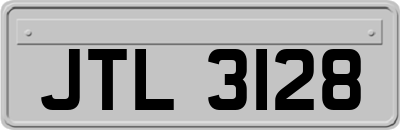 JTL 3128